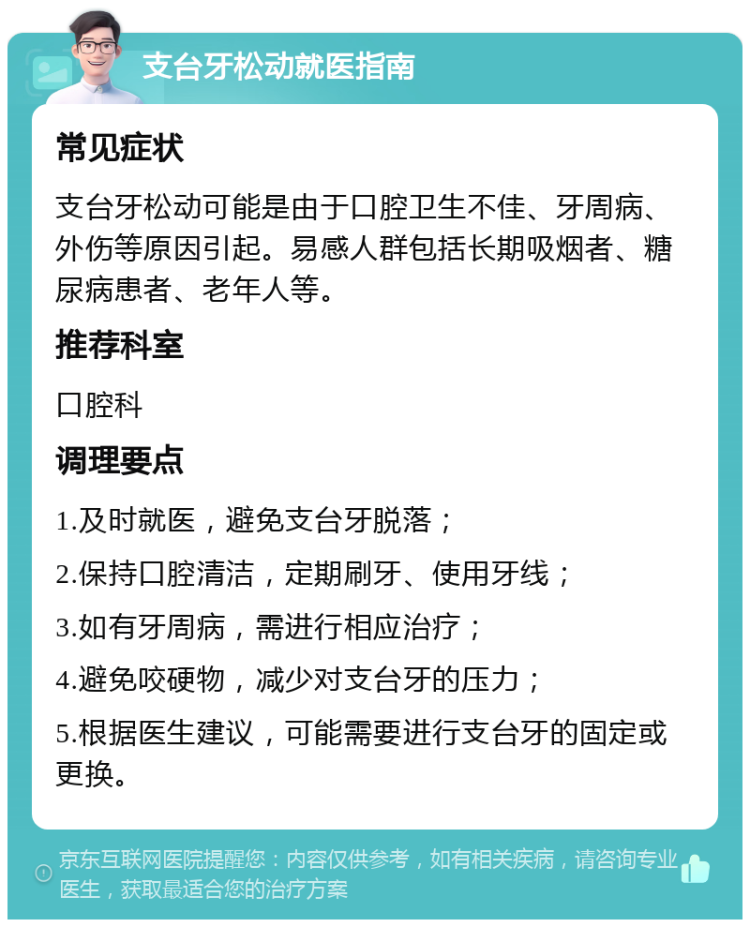 支台牙松动就医指南

常见症状

支台牙松动可能是由于口腔卫生不佳、牙周病、外伤等原因引起。易感人群包括长期吸烟者、糖尿病患者、老年人等。

推荐科室

口腔科

调理要点

1.及时就医，避免支台牙脱落；

2.保持口腔清洁，定期刷牙、使用牙线；

3.如有牙周病，需进行相应治疗；

4.避免咬硬物，减少对支台牙的压力；

5.根据医生建议，可能需要进行支台牙的固定或更换。

京东互联网医院提醒您：内容仅供参考，如有相关疾病，请咨询专业医生，获取最适合您的治疗方案